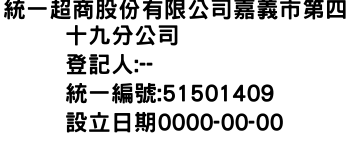 統一超商股份有限公司嘉義市第四十九分公司
登記人:--
統一編號:51501409
設立日期0000-00-00